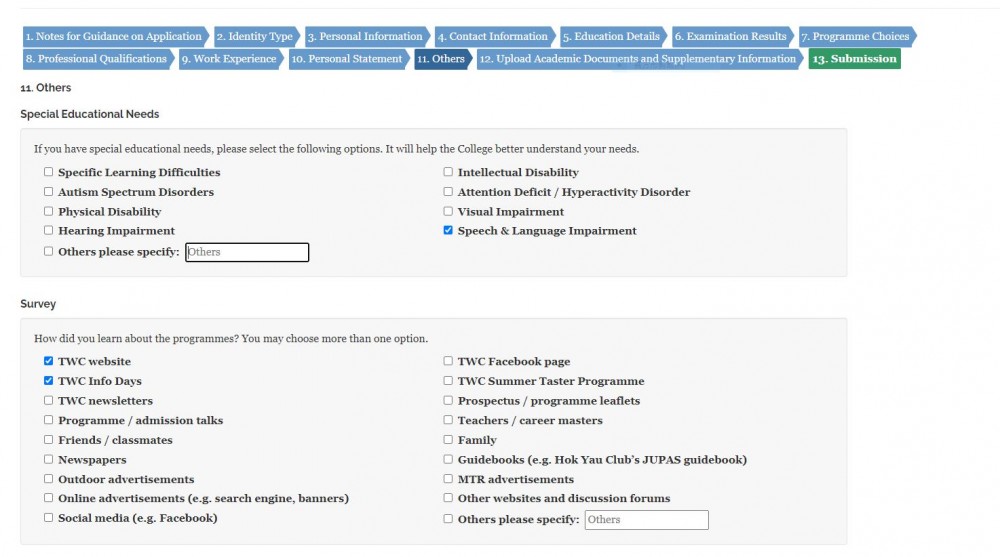 1. Notes for Guidance on Application 2. Identity Type 3. Personal Information 4. Contact Information 5. Education Details 6. Examination Results 7. Programme Choices 8. Professional Qualifications 9. Work Experience 10. Personal Statement 11. Others 12. Upload Academic Documents and Supplementary Information 13. Submission

11. Others

Special Educational Needs

If you have special educational needs, please select the following options. It will help the College better understand your needs.

Specific Learning Difficulties
Autism Spectrum Disorders
Physical Disability
Hearing Impairment
Others please specify: Others

Intellectual Disability
Attention Deficit / Hyperactivity Disorder
Visual Impairment
Speech & Language Impairment

Survey

How did you learn about the programmes? You may choose more than one option.

TWC website
TWC Info Days
TWC newsletters
Programme / admission talks
Friends / classmates
Newspapers
Outdoor advertisements
Online advertisements (e.g. search engine, banners)
Social media (e.g. Facebook)

TWC Facebook page
TWC Summer Taster Programme
Prospectus / programme leaflets
Teachers / career masters
Family
Guidebooks (e.g. Hok Yau Club's JUPAS guidebook)
MTR advertisements
Other websites and discussion forums
Others please specify: Others